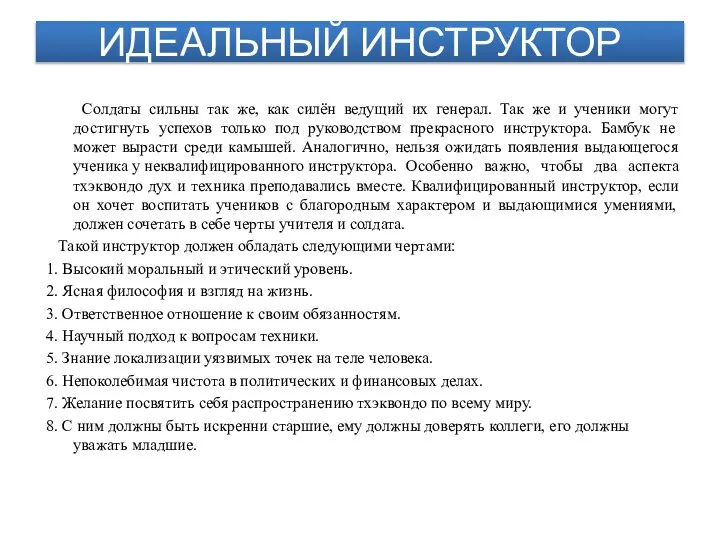 ИДЕАЛЬНЫЙ ИНСТРУКТОР

Солдаты сильны так же, как силён ведущий их генерал. Так же и ученики могут достигнуть успехов только под руководством прекрасного инструктора. Бамбук не может вырасти среди камышей. Аналогично, нельзя ожидать появления выдающегося ученика у неквалифицированного инструктора. Особенно важно, чтобы два аспекта тхэквондо дух и техника преподавались вместе. Квалифицированный инструктор, если он хочет воспитать учеников с благородным характером и выдающимися умениями, должен сочетать в себе черты учителя и солдата.

Такой инструктор должен обладать следующими чертами:

1. Высокий моральный и этический уровень.

2. Ясная философия и взгляд на жизнь.

3. Ответственное отношение к своим обязанностям.

4. Научный подход к вопросам техники.

5. Знание локализации уязвимых точек на теле человека.

6. Непоколебимая чистота в политических и финансовых делах.

7. Желание посвятить себя распространению тхэквондо по всему миру.

8. С ним должны быть искренни старшие, ему должны доверять коллеги, его должны уважать младшие.